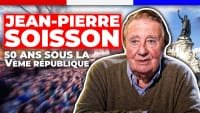 JEAN-PIERRE SOISSON

50 ANS SOUS LA Veme république